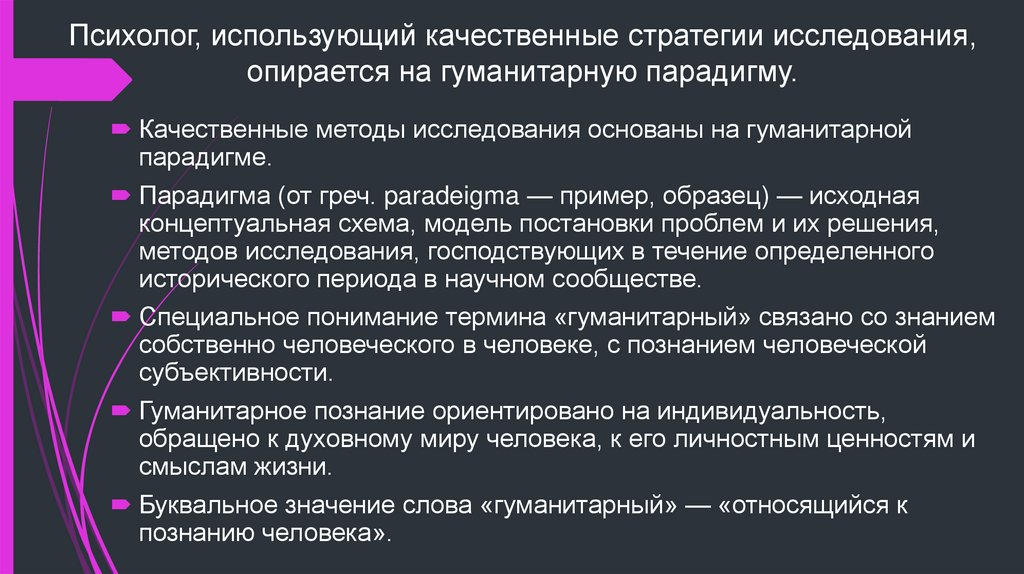 Психолог, использующий качественные стратегии исследования, опирается на гуманитарную парадигму.

Качественные методы исследования основаны на гуманитарной парадигме.

Парадигма (от греч. paradeigma — пример, образец) — исходная концептуальная схема, модель постановки проблем и их решения, методов исследования, господствующих в течение определенного исторического периода в научном сообществе.

Специальное понимание термина «гуманитарный» связано со знанием собственно человеческого в человеке, с познанием человеческой субъективности.

Гуманитарное познание ориентировано на индивидуальность, обращено к духовному миру человека, к его личностным ценностям и смыслам жизни.

Буквальное значение слова «гуманитарный» — «относящийся к познанию человека».